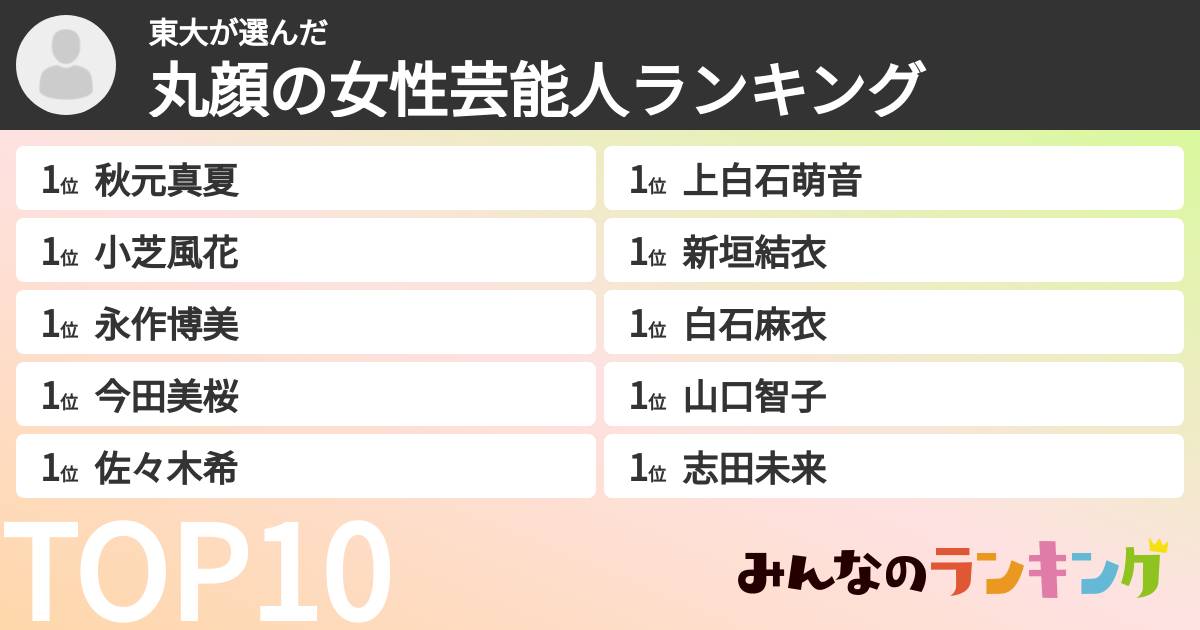 東大が選んだ
丸顔の女性芸能人ランキング

1位 秋元真夏
1位 小芝風花
1位 永作博美
1位 今田美桜
1位 佐々木希

1位 上白石萌音
1位 新垣結衣
1位 白石麻衣
1位 山口智子
1位 志田未来

TOP10

みんなのランキング